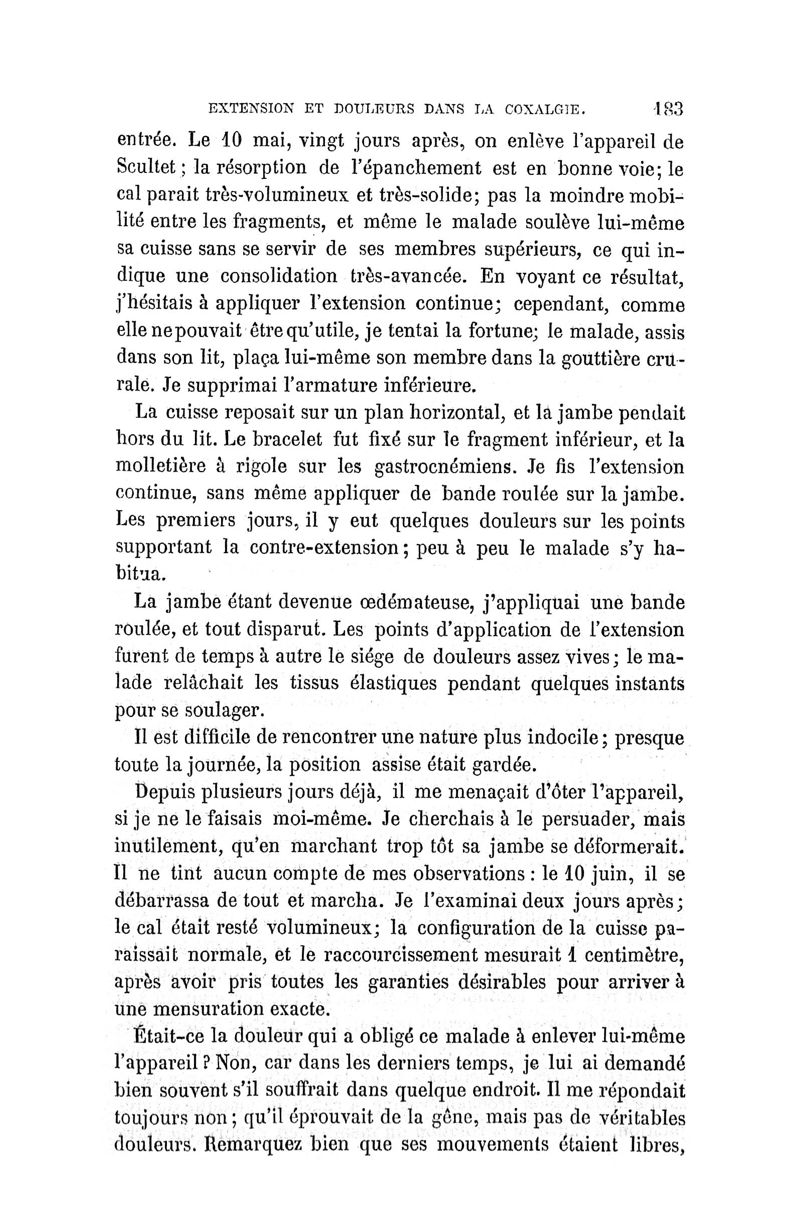 EXTENSION ET DOULEURS DANS LA COXALGIE. 183

entrée. Le 10 mai, vingt jours après, on enlève l'appareil de Scultet ; la résorption de l'épanchement est en bonne voie; le cal parait très-volumineux et très-solide; pas la moindre mobilité entre les fragments, et même le malade soulève lui-même sa cuisse sans se servir de ses membres supérieurs, ce qui indique une consolidation très-avancée. En voyant ce résultat, j'hésitais à appliquer l'extension continue; cependant, comme elle ne pouvait être qu'utile, je tentai la fortune; le malade, assis dans son lit, plaça lui-même son membre dans la gouttière crurale. Je supprimai l'armature inférieure.

La cuisse reposait sur un plan horizontal, et la jambe pendait hors du lit. Le bracelet fut fixé sur le fragment inférieur, et la molletière à rigole sur les gastrocnémiens. Je fis l'extension continue, sans même appliquer de bande roulée sur la jambe. Les premiers jours, il y eut quelques douleurs sur les points supportant la contre-extension; peu à peu le malade s'y habitua.

La jambe étant devenue œdémateuse, j'appliquai une bande roulée, et tout disparut. Les points d'application de l'extension furent de temps à autre le siége de douleurs assez vives; le malade relâchait les tissus élastiques pendant quelques instants pour se soulager.

Il est difficile de rencontrer une nature plus indocile; presque toute la journée, la position assise était gardée.

Depuis plusieurs jours déjà, il me menaçait d'ôter l'appareil, si je ne le faisais moi-même. Je cherchais à le persuader, mais inutilement, qu'en marchant trop tôt sa jambe se déformerait. Il ne tint aucun compte de mes observations : le 10 juin, il se débarrassa de tout et marcha. Je l'examinai deux jours après; le cal était resté volumineux; la configuration de la cuisse paraissait normale, et le raccourcissement mesurait 1 centimètre, après avoir pris toutes les garanties désirables pour arriver à une mensuration exacte.

Était-ce la douleur qui a obligé ce malade à enlever lui-même l'appareil ? Non, car dans les derniers temps, je lui ai demandé bien souvent s'il souffrait dans quelque endroit. Il me répondait toujours non; qu'il éprouvait de la gêne, mais pas de véritables douleurs. Remarquez bien que ses mouvements étaient libres,